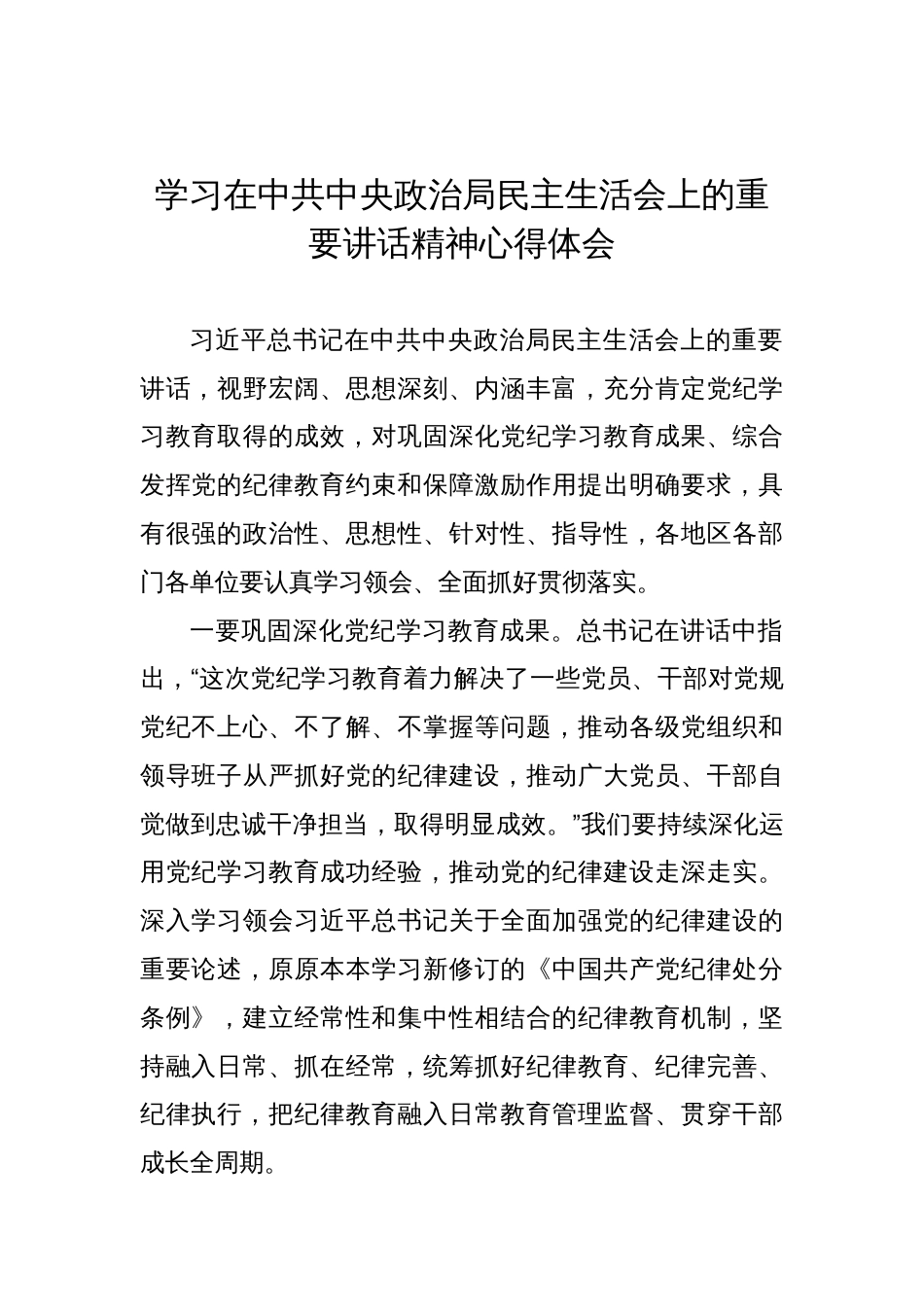 学习在中共中央政治局民主生活会上的重要讲话精神心得体会

习近平总书记在中共中央政治局民主生活会上的重要讲话，视野宏阔、思想深刻、内涵丰富，充分肯定党纪学习教育取得的成效，对巩固深化党纪学习教育成果、综合发挥党的纪律教育约束和保障激励作用提出明确要求，具有很强的政治性、思想性、针对性、指导性，各地区各部门各单位要认真学习领会、全面抓好贯彻落实。

一要巩固深化党纪学习教育成果。总书记在讲话中指出，“这次党纪学习教育着力解决了一些党员、干部对党规党纪不上心、不了解、不掌握等问题，推动各级党组织和领导班子从严抓好党的纪律建设，推动广大党员、干部自觉做到忠诚干净担当，取得明显成效。”我们要持续深化运用党纪学习教育成功经验，推动党的纪律建设走深走实。深入学习领会习近平总书记关于全面加强党的纪律建设的重要论述，原原本本学习新修订的《中国共产党纪律处分条例》，建立经常性和集中性相结合的纪律教育机制，坚持融入日常、抓在经常，统筹抓好纪律教育、纪律完善、纪律执行，把纪律教育融入日常教育管理监督、贯穿干部成长全周期。